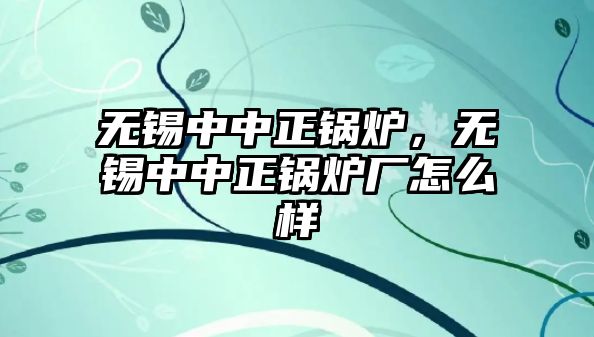 无锡中中正锅炉，无锡中中正锅炉厂怎么样